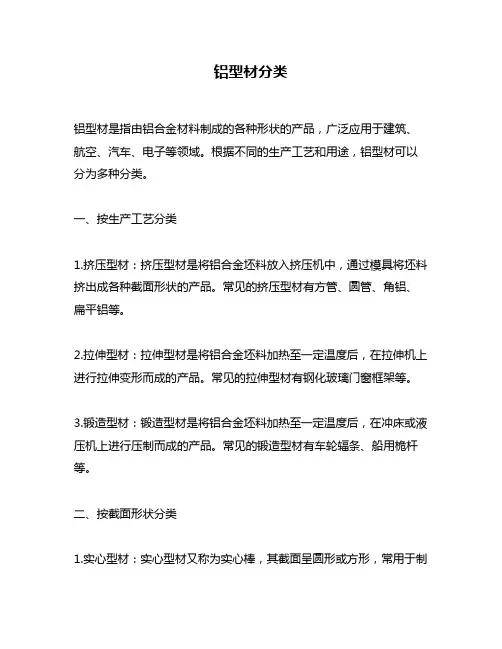 铝型材分类

铝型材是指由铝合金材料制成的各种形状的产品，广泛应用于建筑、航空、汽车、电子等领域。根据不同的生产工艺和用途，铝型材可以分为多种分类。

一、按生产工艺分类

1.挤压型材：挤压型材是将铝合金坯料放入挤压机中，通过模具将坯料挤出成各种截面形状的产品。常见的挤压型材有方管、圆管、角铝、扁平铝等。

2.拉伸型材：拉伸型材是将铝合金坯料加热至一定温度后，在拉伸机上进行拉伸变形而成的产品。常见的拉伸型材有钢化玻璃门窗框架等。

3.锻造型材：锻造型材是将铝合金坯料加热至一定温度后，在冲床或液压机上进行压制而成的产品。常见的锻造型材有车轮辐条、船用桅杆等。

二、按截面形状分类

1.实心型材：实心型材又称为实心棒，其截面呈圆形或方形，常用于制